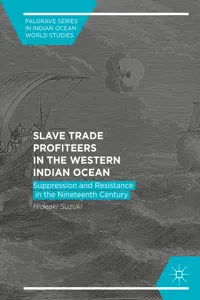 PALGRAVE SERIES IN INDIAN OCEAN WORLD STUDIES

SLAVE TRADE PROFITEERS IN THE WESTERN INDIAN OCEAN

Suppression and Resistance in the Nineteenth Century

Hideaki Suzuki